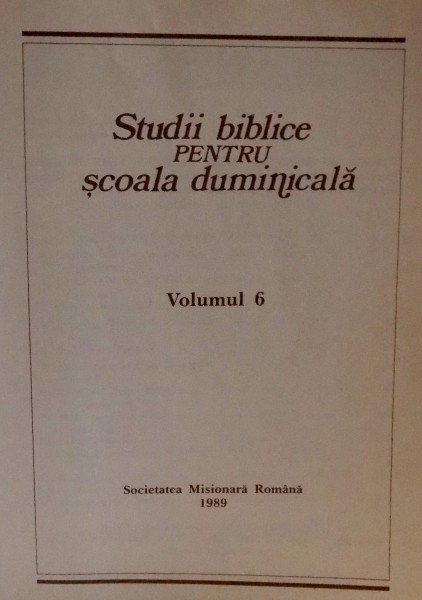 Studii biblice
PENTRU
școala duminicală

Volumul 6

Societatea Misionară Română
1989